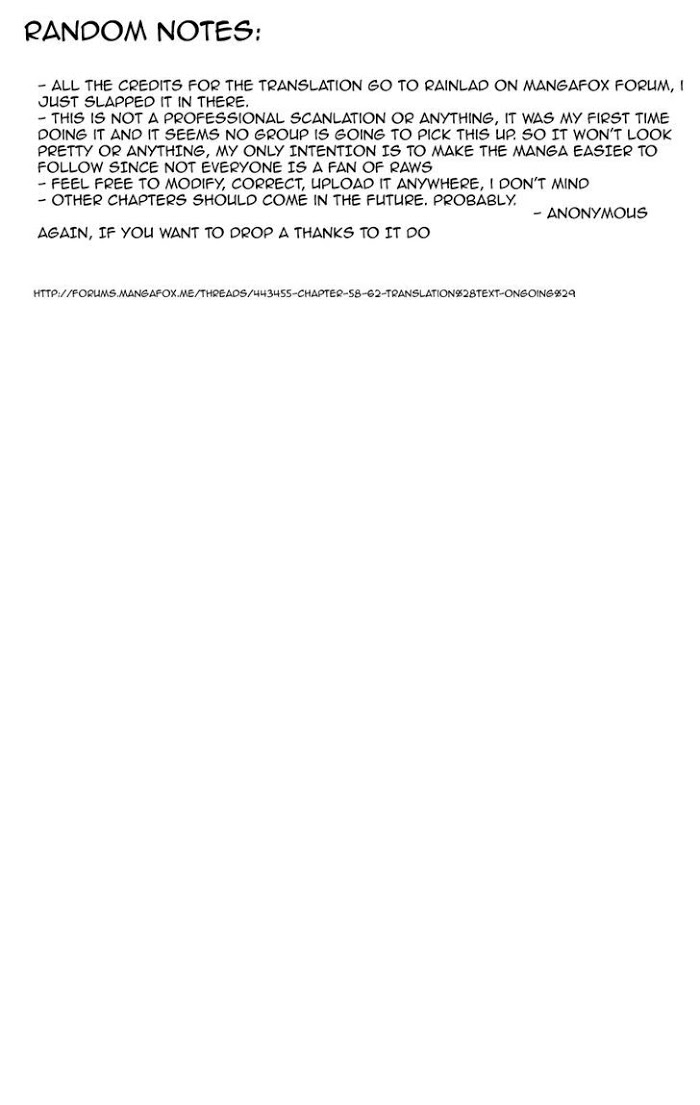 RANDOM NOTES:

- ALL THE CREDITS FOR THE TRANSLATION GO TO RAINLAD ON MANGAFOX FORUM, I JUST SLAPPED IT IN THERE.
- THIS IS NOT A PROFESSIONAL SCANLATION OR ANYTHING, IT WAS MY FIRST TIME DOING IT AND IT SEEMS NO GROUP IS GOING TO PICK THIS UP. SO IT WON'T LOOK PRETTY OR ANYTHING, MY ONLY INTENTION IS TO MAKE THE MANGA EASIER TO FOLLOW SINCE NOT EVERYONE IS A FAN OF RAWS
- FEEL FREE TO MODIFY, CORRECT, UPLOAD IT ANYWHERE, I DON'T MIND
- OTHER CHAPTERS SHOULD COME IN THE FUTURE. PROBABLY.

- ANONYMOUS

AGAIN, IF YOU WANT TO DROP A THANKS TO IT DO

HTTP://FORUMS.MANGAFOX.ME/THREADS/443455-CHAPTER-58-62-TRANSLATION%28TEXT-ONGOING%29